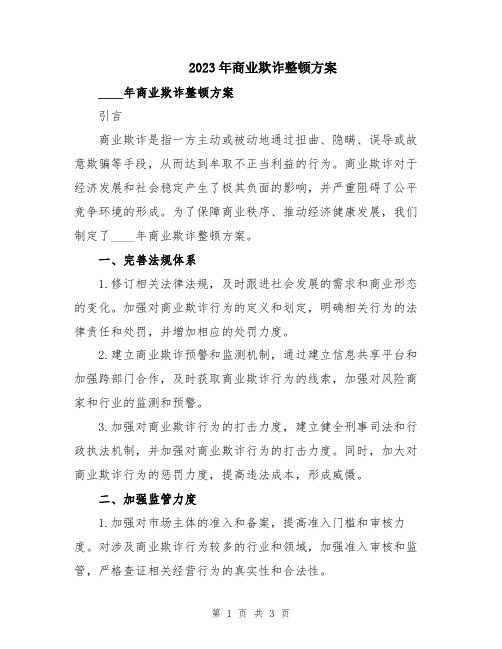 2023年商业欺诈整顿方案

____年商业欺诈整顿方案

引言

商业欺诈是指一方主动或被动地通过扭曲、隐瞒、误导或故意欺骗等手段，从而达到牟取不正当利益的行为。商业欺诈对于经济发展和社会稳定产生了极其负面的影响，并严重阻碍了公平竞争环境的形成。为了保障商业秩序、推动经济健康发展，我们制定了____年商业欺诈整顿方案。

一、完善法规体系

1.修订相关法律法规，及时跟进社会发展的需求和商业形态的变化。加强对商业欺诈行为的定义和划定，明确相关行为的法律责任和处罚，并增加相应的处罚力度。

2.建立商业欺诈预警和监测机制，通过建立信息共享平台和加强跨部门合作，及时获取商业欺诈行为的线索，加强对风险商家和行业的监测和预警。

3.加强对商业欺诈行为的打击力度，建立健全刑事司法和行政执法机制，并加强对商业欺诈行为的打击力度。同时，加大对商业欺诈行为的惩罚力度，提高违法成本，形成威慑。

二、加强监管力度

1.加强对市场主体的准入和备案，提高准入门槛和审核力度。对涉及商业欺诈行为较多的行业和领域，加强准入审核和监管，严格查证相关经营行为的真实性和合法性。

第 1 页 共 3 页